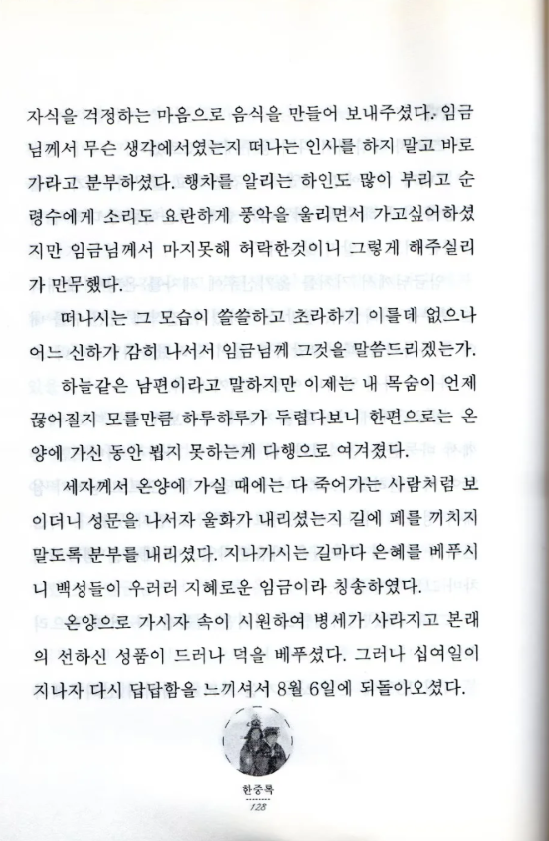 자식을 걱정하는 마음으로 음식을 만들어 보내주셨다. 임금님께서 무슨 생각에서였는지 떠나는 인사를 하지 말고 바로 가라고 분부하셨다. 행차를 알리는 하인도 많이 부리고 순령수에게 소리도 요란하게 풍악을 울리면서 가고싶어하셨지만 임금님께서 마지못해 허락한것이니 그렇게 해주실리가 만무했다.

떠나시는 그 모습이 쓸쓸하고 초라하기 이를데 없으나 어느 신하가 감히 나서서 임금님께 그것을 말씀드리겠는가.

하늘같은 남편이라고 말하지만 이제는 내 목숨이 언제 끊어질지 모를만큼 하루하루가 두렵다보니 한편으로는 온양에 가신 동안 뵙지 못하는게 다행으로 여겨졌다.

세자께서 온양에 가실 때에는 다 죽어가는 사람처럼 보이더니 성문을 나서자 울화가 내리셨는지 길에 폐를 끼치지 말도록 분부를 내리셨다. 지나가시는 길마다 은혜를 베푸시니 백성들이 우러러 지혜로운 임금이라 칭송하였다.

온양으로 가시자 속이 시원하여 병세가 사라지고 본래의 선하신 성품이 드러나 덕을 베푸셨다. 그러나 십여일이 지나자 다시 답답함을 느끼셔서 8월 6일에 되돌아오셨다.

한중록
128